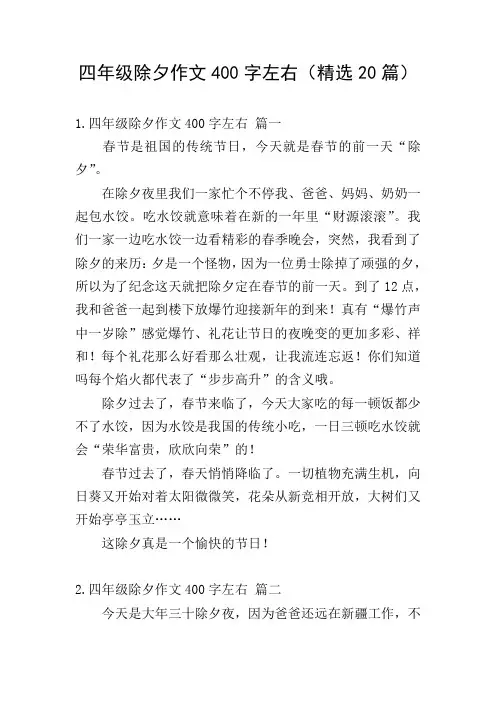 四年级除夕作文 400 字左右（精选 20 篇）

1.四年级除夕作文 400 字左右 篇一

春节是祖国的传统节日，今天就是春节的前一天“除夕”。

在除夕夜里我们一家忙个不停我、爸爸、妈妈、奶奶一起包水饺。吃水饺就意味着在新的一年里“财源滚滚”。我们一家一边吃水饺一边看精彩的春季晚会，突然，我看到了除夕的来历：夕是一个怪物，因为一位勇士除掉了顽强的夕，所以为了纪念这天就把除夕定在春节的前一天。到了 12 点，我和爸爸一起到楼下放爆竹迎接新年的到来！真有“爆竹声中一岁除”感觉爆竹、礼花让节日的夜晚变的更加多彩、祥和！每个礼花那么好看那么壮观，让我流连忘返！你们知道吗每个焰火都代表了“步步高升”的含义哦。

除夕过去了，春节来临了，今天大家吃的每一顿饭都少不了水饺，因为水饺是我国的传统小吃，一日三顿吃水饺就会“荣华富贵，欣欣向荣”的！

春节过去了，春天悄悄降临了。一切植物充满生机，向日葵又开始对着太阳微微笑，花朵从新竞相开放，大树们又开始亭亭玉立……

这除夕真是一个愉快的节日！

2.四年级除夕作文 400 字左右 篇二

今天是大年三十除夕夜，因为爸爸还远在新疆工作，不